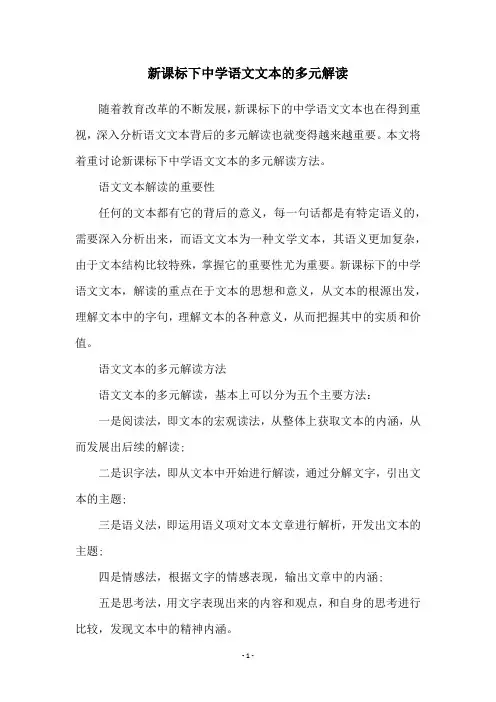 新课标下中学语文文本的多元解读

随着教育改革的不断发展，新课标下的中学语文文本也在得到重视，深入分析语文文本背后的多元解读也就变得越来越重要。本文将着重讨论新课标下中学语文文本的多元解读方法。

语文文本解读的重要性

任何的文本都有它的背后的意义，每一句话都是有特定语义的，需要深入分析出来，而语文文本为一种文学文本，其语义更加复杂，由于文本结构比较特殊，掌握它的重要性尤为重要。新课标下的中学语文文本，解读的重点在于文本的思想和意义，从文本的根源出发，理解文本中的字句，理解文本的各种意义，从而把握其中的实质和价值。

语文文本的多元解读方法

语文文本的多元解读，基本上可以分为五个主要方法：

一是阅读法，即文本的宏观读法，从整体上获取文本的内涵，从而发展出后续的解读；

二是识字法，即从文本中开始进行解读，通过分解文字，引出文本的主题；

三是语义法，即运用语义项对文本文章进行解析，开发出文本的主题；

四是情感法，根据文字的情感表现，输出文章中的内涵；

五是思考法，用文字表现出来的内容和观点，和自身的思考进行比较，发现文本中的精神内涵。

- 1 -